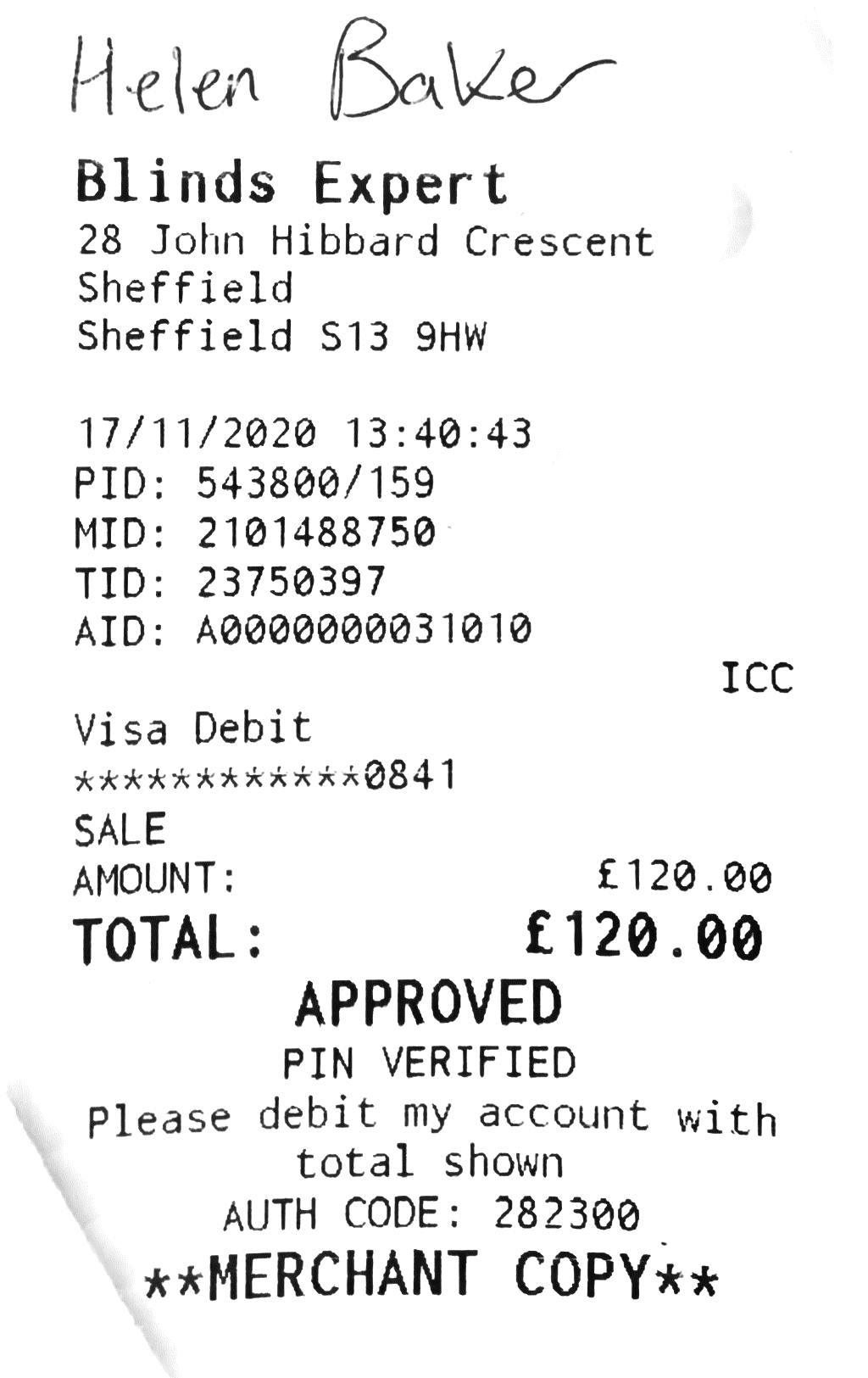 Helen Baker

Blinds Expert
28 John Hibbard Crescent
Sheffield
Sheffield S13 9HW

17/11/2020 13:40:43
PID: 543800/159
MID: 2101488750
TID: 23750397
AID: A0000000031010
ICC
Visa Debit
************0841
SALE
AMOUNT: £120.00
TOTAL: £120.00
APPROVED
PIN VERIFIED
Please debit my account with total shown
AUTH CODE: 282300
**MERCHANT COPY**